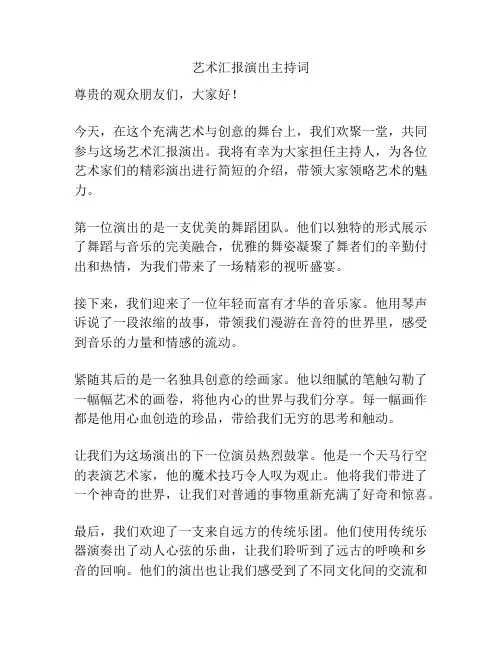 艺术汇报演出主持词

尊贵的观众朋友们，大家好！

今天，在这个充满艺术与创意的舞台上，我们欢聚一堂，共同参与这场艺术汇报演出。我将有幸为大家担任主持人，为各位艺术家们的精彩演出进行简短的介绍，带领大家领略艺术的魅力。

第一位演出的是一支优美的舞蹈团队。他们以独特的形式展示了舞蹈与音乐的完美融合，优雅的舞姿凝聚了舞者们的辛勤付出和热情，为我们带来了一场精彩的视听盛宴。

接下来，我们迎来了一位年轻而富有才华的音乐家。他用琴声诉说了一段浓缩的故事，带领我们漫游在音符的世界里，感受到音乐的力量和情感的流动。

紧随其后的是一名独具创意的绘画家。他以细腻的笔触勾勒了一幅幅艺术的画卷，将他内心的世界与我们分享。每一幅画作都是他用心血创造的珍品，带给我们无穷的思考和触动。

让我们为这场演出的下一位演员热烈鼓掌。他是一个天马行空的表演艺术家，他的魔术技巧令人叹为观止。他将我们带进了一个神奇的世界，让我们对普通的事物重新充满了好奇和惊喜。

最后，我们欢迎了一支来自远方的传统乐团。他们使用传统乐器演奏出了动人心弦的乐曲，让我们聆听到了远古的呼唤和乡音的回响。他们的演出也让我们感受到了不同文化间的交流和